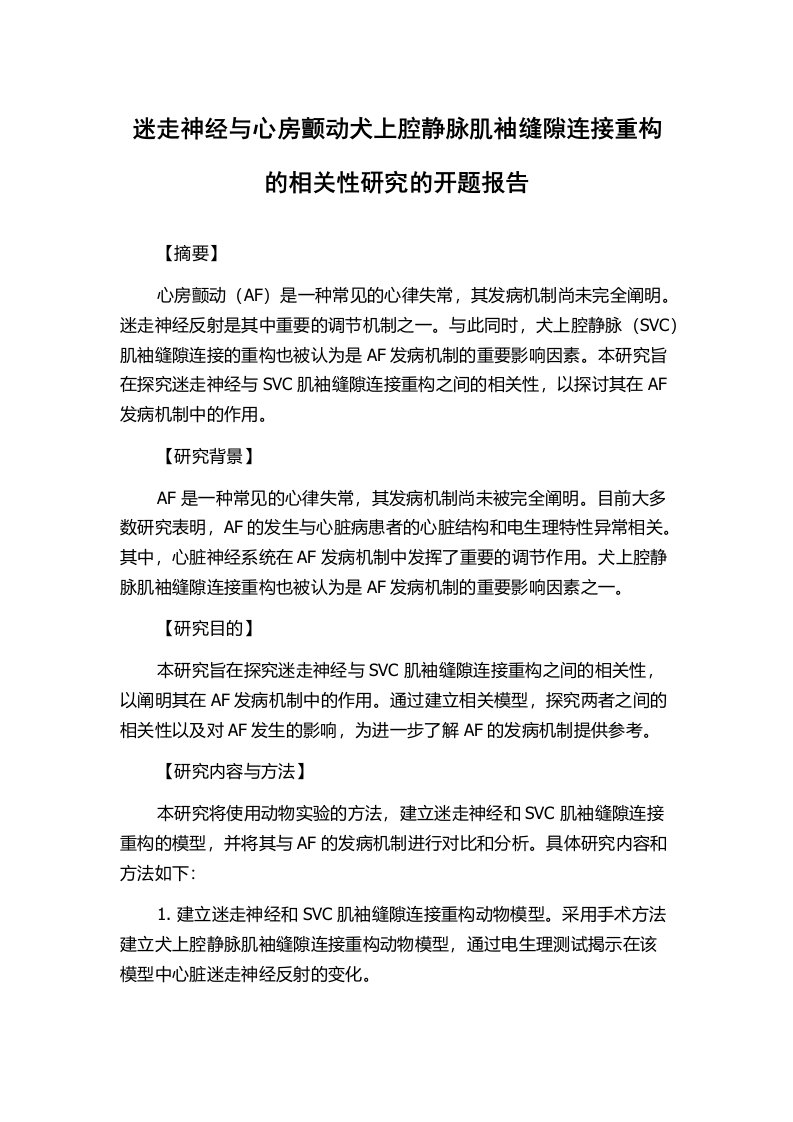 迷走神经与心房颤动犬上腔静脉肌袖缝隙连接重构的相关性研究的开题报告

【摘要】

心房颤动（AF）是一种常见的心律失常，其发病机制尚未完全阐明。迷走神经反射是其中重要的调节机制之一。与此同时，犬上腔静脉（SVC）肌袖缝隙连接的重构也被认为是 AF 发病机制的重要影响因素。本研究旨在探究迷走神经与 SVC 肌袖缝隙连接重构之间的相关性，以探讨其在 AF 发病机制中的作用。

【研究背景】

AF 是一种常见的心律失常，其发病机制尚未被完全阐明。目前大多数研究表明，AF 的发生与心脏病患者的心脏结构和电生理特性异常相关。其中，心脏神经系统在 AF 发病机制中发挥了重要的调节作用。犬上腔静脉肌袖缝隙连接重构也被认为是 AF 发病机制的重要影响因素之一。

【研究目的】

本研究旨在探究迷走神经与 SVC 肌袖缝隙连接重构之间的相关性，以阐明其在 AF 发病机制中的作用。通过建立相关模型，探究两者之间的相关性以及对 AF 发生的影响，为进一步了解 AF 的发病机制提供参考。

【研究内容与方法】

本研究将使用动物实验的方法，建立迷走神经和 SVC 肌袖缝隙连接重构的模型，并将其与 AF 的发病机制进行对比和分析。具体研究内容和方法如下：

1. 建立迷走神经和 SVC 肌袖缝隙连接重构动物模型。采用手术方法建立犬上腔静脉肌袖缝隙连接重构动物模型，通过电生理测试揭示在该模型中心脏迷走神经反射的变化。